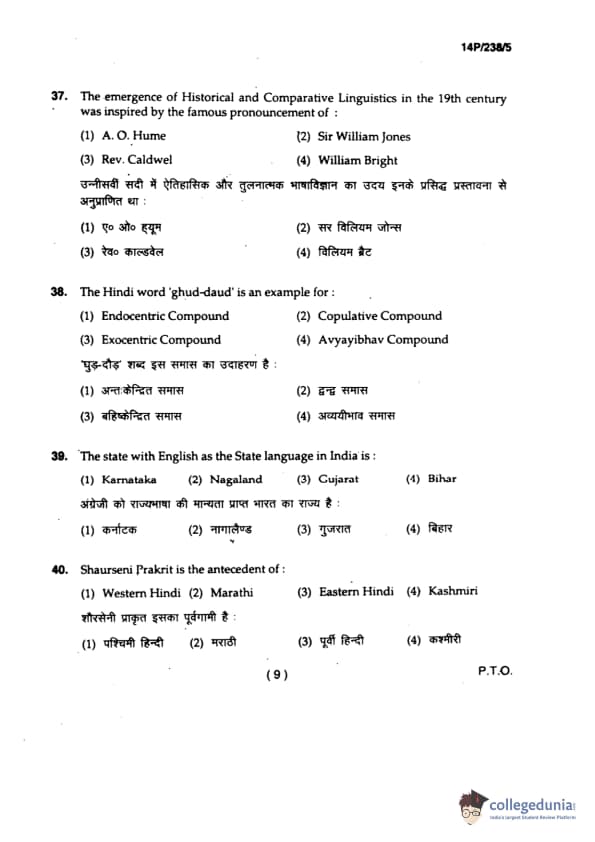 14P/238/5

37. The emergence of Historical and Comparative Linguistics in the 19th century was inspired by the famous pronouncement of :

(1) A. O. Hume
(2) Sir William Jones
(3) Rev. Caldwel
(4) William Bright

उन्नीसवीं सदी में ऐतिहासिक और तुलनात्मक भाषाविज्ञान का उदय इनके प्रसिद्ध प्रस्तावना से अनुप्राणित था :

(1) ए० ओ० ह्यूम
(2) सर विलियम जोन्स
(3) रेव० काल्डवेल
(4) विलियम ब्रैट

38. The Hindi word 'ghud-daud' is an example for :

(1) Endocentric Compound
(2) Copulative Compound
(3) Exocentric Compound
(4) Avyayibhav Compound

'घुड़-दौड़' शब्द इस समास का उदाहरण है :

(1) अन्तःकेन्द्रित समास
(2) द्वन्द्व समास
(3) बहिष्केन्द्रित समास
(4) अव्ययीभाव समास

39. The state with English as the State language in India is :

(1) Karnataka (2) Nagaland (3) Gujarat (4) Bihar

अंग्रेजी को राज्यभाषा की मान्यता प्राप्त भारत का राज्य है :

(1) कर्नाटक (2) नागालैण्ड (3) गुजरात (4) बिहार

40. Shaurseni Prakrit is the antecedent of :

(1) Western Hindi (2) Marathi (3) Eastern Hindi (4) Kashmiri

शौरसेनी प्राकृत इसका पूर्वगामी है :

(1) पश्चिमी हिन्दी (2) मराठी (3) पूर्वी हिन्दी (4) कश्मीरी

( 9 )

P.T.O.

collegedunia
India's largest Student Review Platform